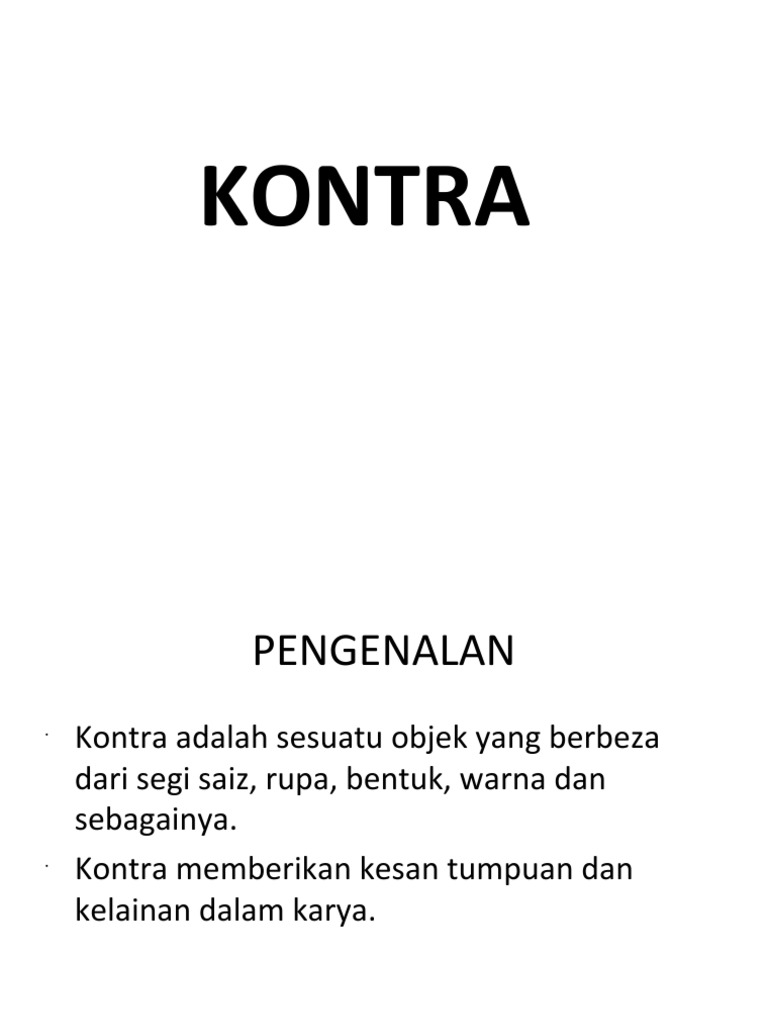 KONTRA

PENGENALAN

· Kontra adalah sesuatu objek yang berbeza dari segi saiz, rupa, bentuk, warna dan sebagainya.

· Kontra memberikan kesan tumpuan dan kelainan dalam karya.